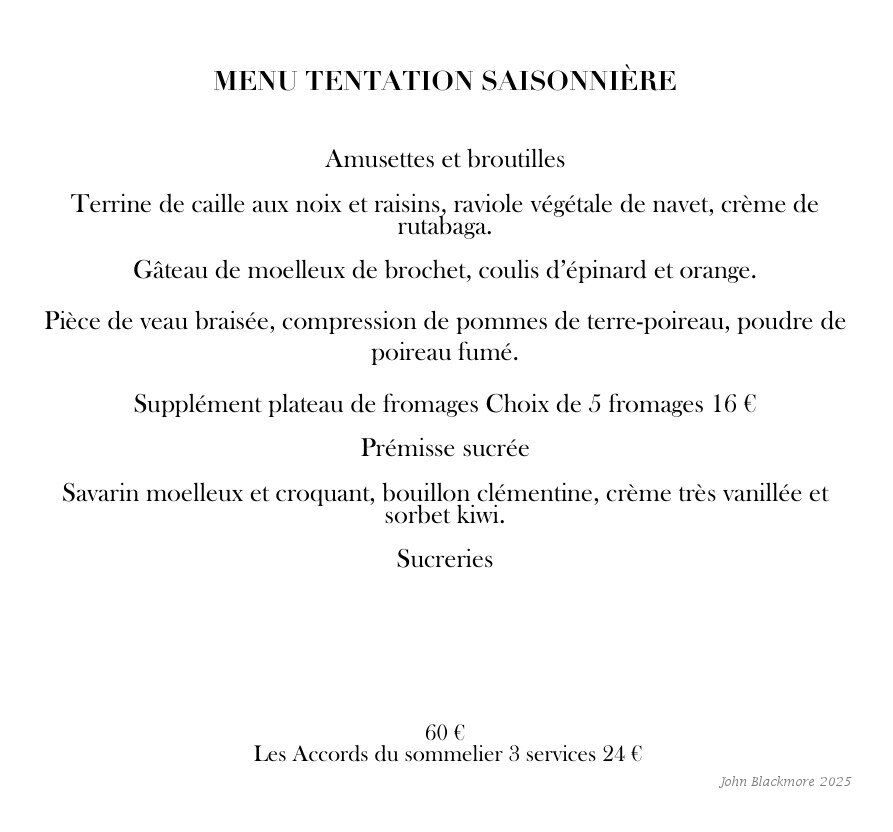 MENU TENTATION SAISONNIÈRE

Amusettes et broutilles

Terrine de caille aux noix et raisins, raviole végétale de navet, crème de rutabaga.

Gâteau de moelleux de brochet, coulis d'épinard et orange.

Pièce de veau braisée, compression de pommes de terre-poireau, poudre de poireau fumé.

Supplément plateau de fromages Choix de 5 fromages 16 €

Prémisse sucrée

Savarin moelleux et croquant, bouillon clémentine, crème très vanillée et sorbet kiwi.

Sucreries

60 €
Les Accords du sommelier 3 services 24 €

John Blackmore 2025